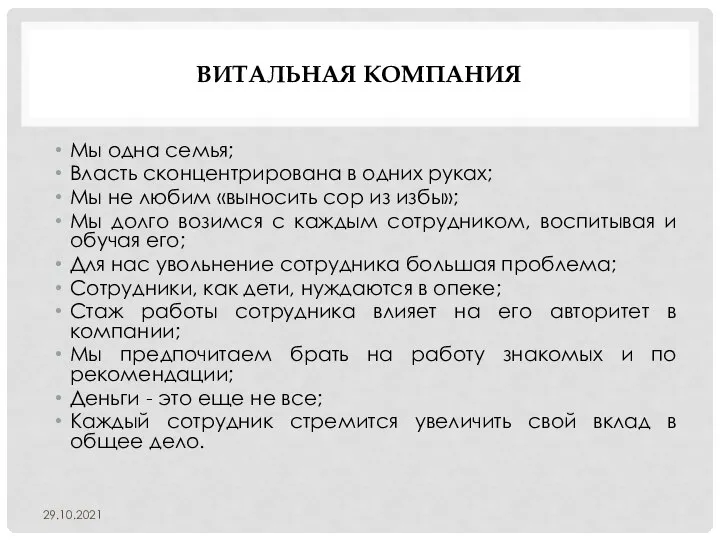 ВИТАЛЬНАЯ КОМПАНИЯ

• Мы одна семья;
• Власть сконцентрирована в одних руках;
• Мы не любим «выносить сор из избы»;
• Мы долго возимся с каждым сотрудником, воспитывая и обучая его;
• Для нас увольнение сотрудника большая проблема;
• Сотрудники, как дети, нуждаются в опеке;
• Стаж работы сотрудника влияет на его авторитет в компании;
• Мы предпочитаем брать на работу знакомых и по рекомендации;
• Деньги - это еще не все;
• Каждый сотрудник стремится увеличить свой вклад в общее дело.

29.10.2021